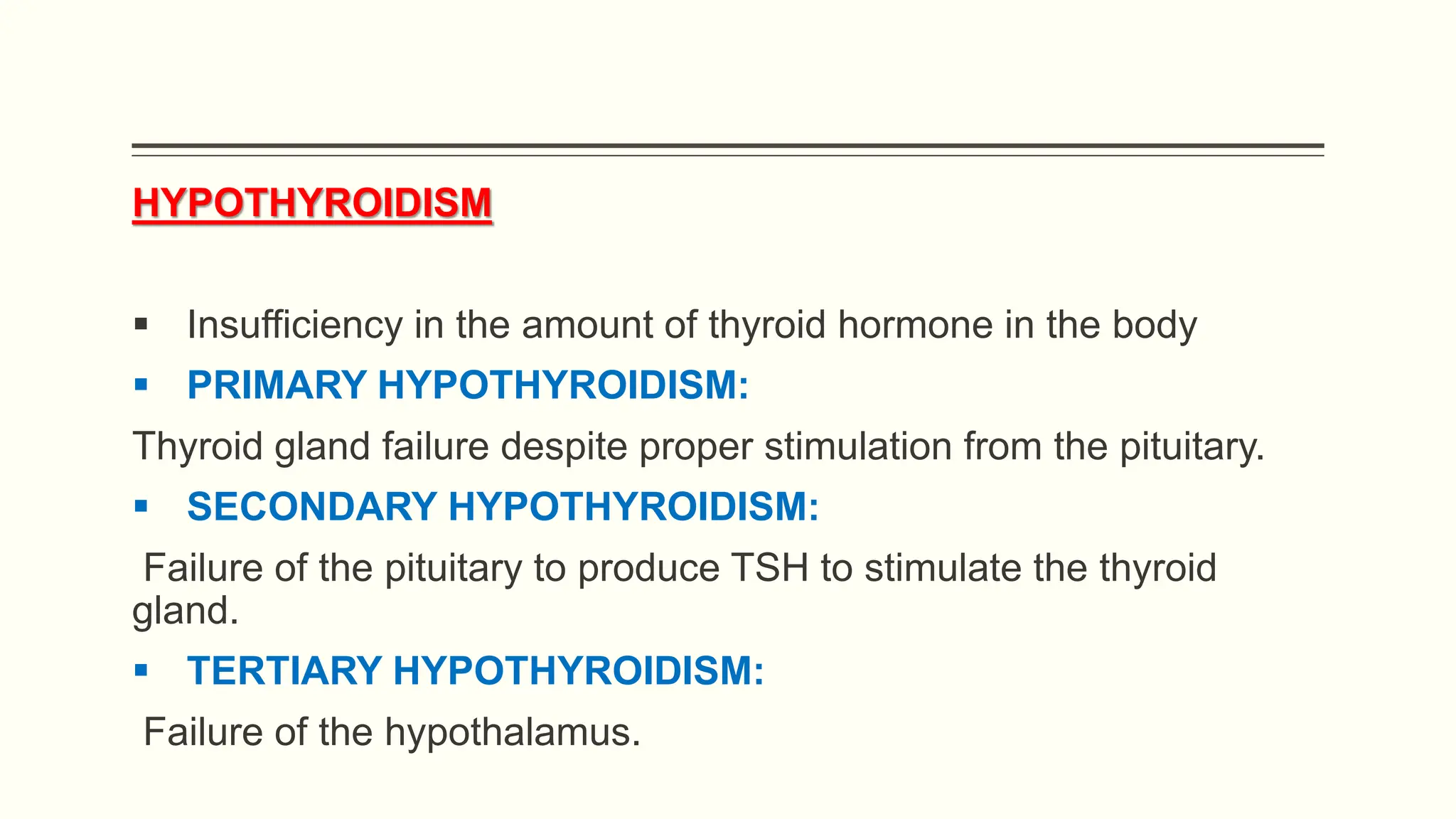 HYPOTHYROIDISM

▪ Insufficiency in the amount of thyroid hormone in the body

▪ PRIMARY HYPOTHYROIDISM:

Thyroid gland failure despite proper stimulation from the pituitary.

▪ SECONDARY HYPOTHYROIDISM:

Failure of the pituitary to produce TSH to stimulate the thyroid gland.

▪ TERTIARY HYPOTHYROIDISM:

Failure of the hypothalamus.